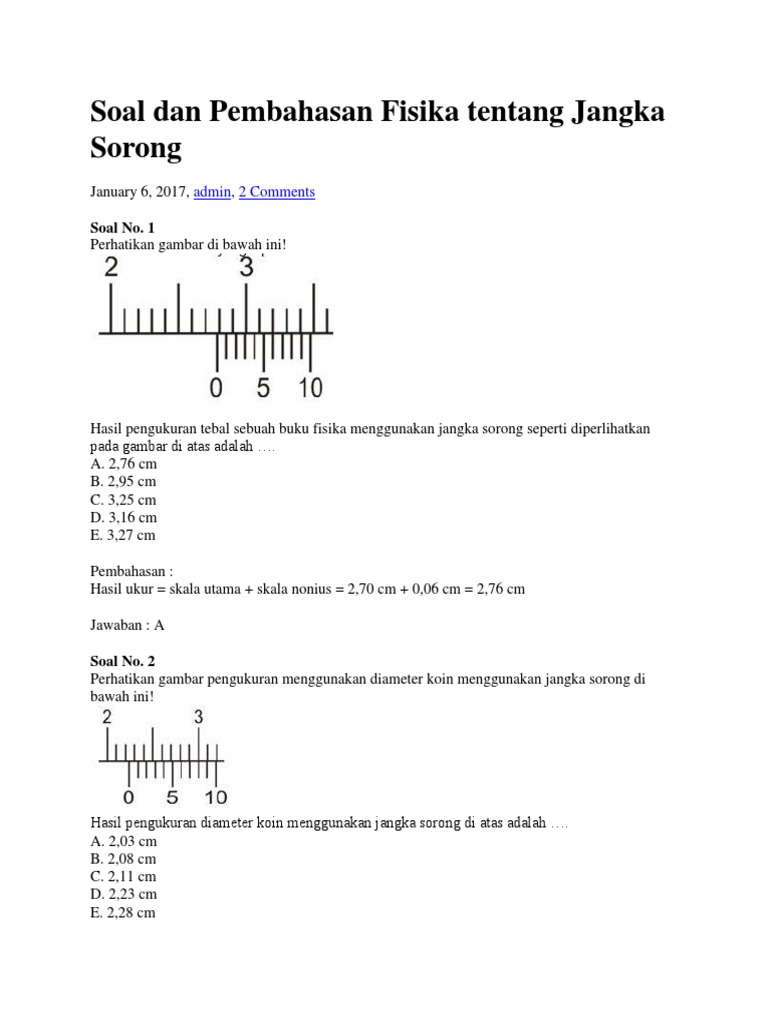 Soal dan Pembahasan Fisika tentang Jangka Sorong

January 6, 2017, admin, 2 Comments

Soal No. 1
Perhatikan gambar di bawah ini!

2 3

0 5 10

Hasil pengukuran tebal sebuah buku fisika menggunakan jangka sorong seperti diperlihatkan pada gambar di atas adalah ….
A. 2,76 cm
B. 2,95 cm
C. 3,25 cm
D. 3,16 cm
E. 3,27 cm

Pembahasan :
Hasil ukur = skala utama + skala nonius = 2,70 cm + 0,06 cm = 2,76 cm

Jawaban : A

Soal No. 2
Perhatikan gambar pengukuran menggunakan diameter koin menggunakan jangka sorong di bawah ini!

2 3

0 5 10

Hasil pengukuran diameter koin menggunakan jangka sorong di atas adalah ….
A. 2,03 cm
B. 2,08 cm
C. 2,11 cm
D. 2,23 cm
E. 2,28 cm